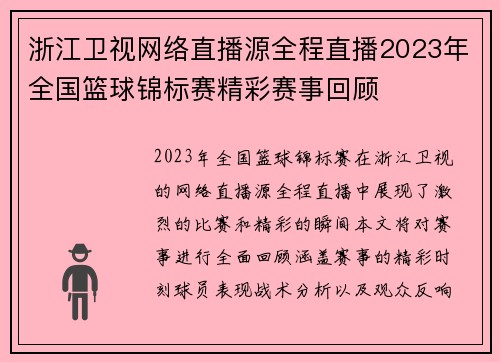 浙江卫视网络直播源全程直播2023年全国篮球锦标赛精彩赛事回顾

2023年全国篮球锦标赛在浙江卫视的网络直播源全程直播中展现了激烈的比赛和精彩的瞬间本文将对赛事进行全面回顾涵盖赛事的精彩时刻球员表现战术分析以及观众反响